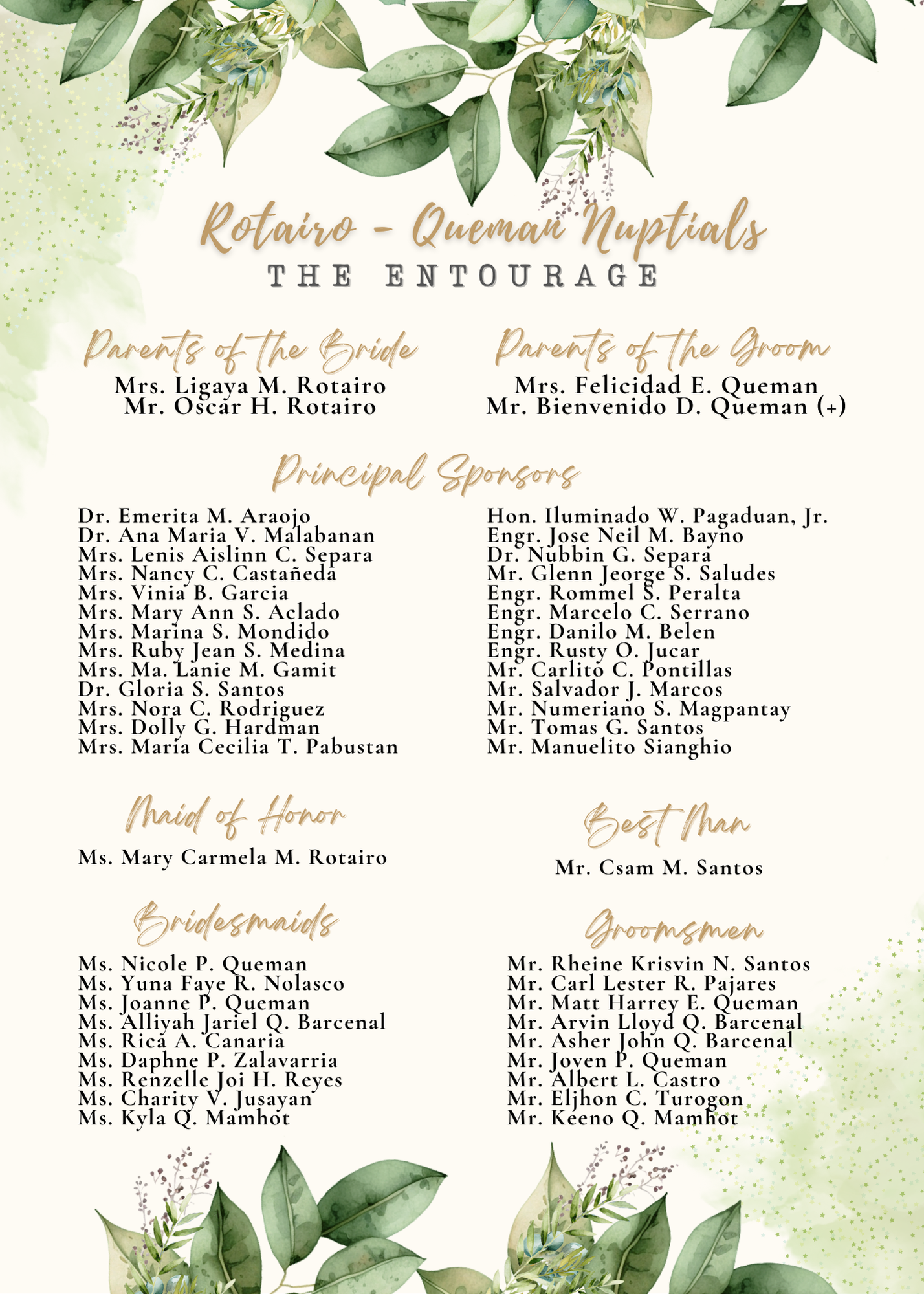 Rotairo - Queman Nuptials
THE ENTOURAGE

Parents of the Bride
Mrs. Ligaya M. Rotairo
Mr. Oscar H. Rotairo

Parents of the Groom
Mrs. Felicidad E. Queman
Mr. Bienvenido D. Queman (+)

Principal Sponsors
Dr. Emerita M. Araojo
Dr. Ana Maria V. Malabanan
Mrs. Lenis Aislinn C. Separa
Mrs. Nancy C. Castañeda
Mrs. Vinia B. Garcia
Mrs. Mary Ann S. Aclado
Mrs. Marina S. Mondido
Mrs. Ruby Jean S. Medina
Mrs. Ma. Lanie M. Gamit
Dr. Gloria S. Santos
Mrs. Nora C. Rodriguez
Mrs. Dolly G. Hardman
Mrs. Maria Cecilia T. Pabustan

Hon. Iluminado W. Pagaduan, Jr.
Engr. Jose Neil M. Bayno
Dr. Nubbin G. Separa
Mr. Glenn Jeorge S. Saludes
Engr. Rommel S. Peralta
Engr. Marcelo C. Serrano
Engr. Danilo M. Belen
Engr. Rusty O. Jucar
Mr. Carlito C. Pontillas
Mr. Salvador J. Marcos
Mr. Numeriano S. Magpantay
Mr. Tomas G. Santos
Mr. Manuelito Sianghio

Maid of Honor
Ms. Mary Carmela M. Rotairo

Best Man
Mr. Csam M. Santos

Bridesmaids
Ms. Nicole P. Queman
Ms. Yuna Faye R. Nolasco
Ms. Joanne P. Queman
Ms. Alliyah Jariel Q. Barcenal
Ms. Rica A. Canaria
Ms. Daphne P. Zalavarria
Ms. Renzelle Joi H. Reyes
Ms. Charity V. Jusayan
Ms. Kyla Q. Mamhot

Groomsmen
Mr. Rheine Krisvin N. Santos
Mr. Carl Lester R. Pajares
Mr. Matt Harrey E. Queman
Mr. Arvin Lloyd Q. Barcenal
Mr. Asher John Q. Barcenal
Mr. Joven P. Queman
Mr. Albert L. Castro
Mr. Eljhon C. Turogon
Mr. Keeno Q. Mamhot